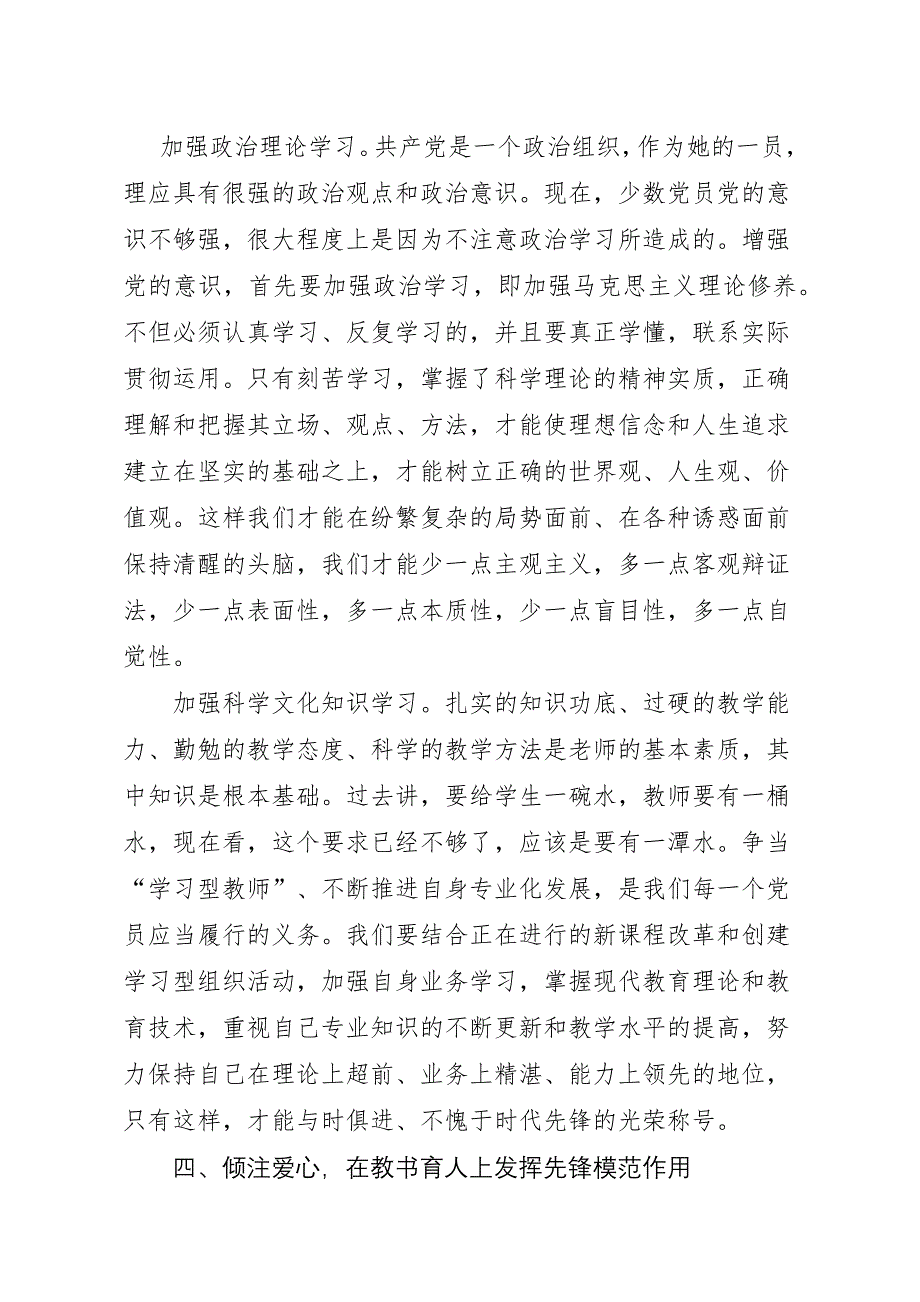 加强政治理论学习。共产党是一个政治组织，作为她的一员，理应具有很强的政治观点和政治意识。现在，少数党员党的意识不够强，很大程度上是因为不注意政治学习所造成的。增强党的意识，首先要加强政治学习，即加强马克思主义理论修养。不但必须认真学习、反复学习的，并且要真正学懂，联系实际贯彻运用。只有刻苦学习，掌握了科学理论的精神实质，正确理解和把握其立场、观点、方法，才能使理想信念和人生追求建立在坚实的基础之上，才能树立正确的世界观、人生观、价值观。这样我们才能在纷繁复杂的局势面前、在各种诱惑面前保持清醒的头脑，我们才能少一点主观主义，多一点客观辩证法，少一点表面性，多一点本质性，少一点盲目性，多一点自觉性。

加强科学文化知识学习。扎实的知识功底、过硬的教学能力、勤勉的教学态度、科学的教学方法是老师的基本素质，其中知识是根本基础。过去讲，要给学生一碗水，教师要有一桶水，现在看，这个要求已经不够了，应该是要有一潭水。争当“学习型教师”、不断推进自身专业化发展，是我们每一个党员应当履行的义务。我们要结合正在进行的新课程改革和创建学习型组织活动，加强自身业务学习，掌握现代教育理论和教育技术，重视自己专业知识的不断更新和教学水平的提高，努力保持自己在理论上超前、业务上精湛、能力上领先的地位，只有这样，才能与时俱进、不愧于时代先锋的光荣称号。

四、倾注爱心，在教书育人上发挥先锋模范作用